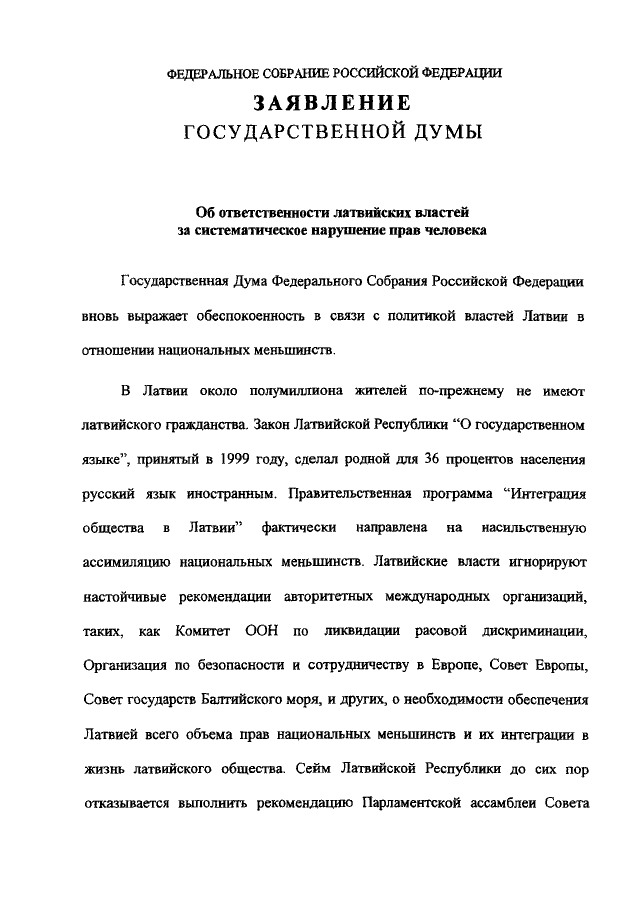 ФЕДЕРАЛЬНОЕ СОБРАНИЕ РОССИЙСКОЙ ФЕДЕРАЦИИ

ЗАЯВЛЕНИЕ
ГОСУДАРСТВЕННОЙ ДУМЫ

Об ответственности латвийских властей
за систематическое нарушение прав человека

Государственная Дума Федерального Собрания Российской Федерации вновь выражает обеспокоенность в связи с политикой властей Латвии в отношении национальных меньшинств.

В Латвии около полумиллиона жителей по-прежнему не имеют латвийского гражданства. Закон Латвийской Республики “О государственном языке”, принятый в 1999 году, сделал родной для 36 процентов населения русский язык иностранным. Правительственная программа “Интеграция общества в Латвии” фактически направлена на насильственную ассимиляцию национальных меньшинств. Латвийские власти игнорируют настойчивые рекомендации авторитетных международных организаций, таких, как Комитет ООН по ликвидации расовой дискриминации, Организация по безопасности и сотрудничеству в Европе, Совет Европы, Совет государств Балтийского моря, и других, о необходимости обеспечения Латвией всего объема прав национальных меньшинств и их интеграции в жизнь латвийского общества. Сейм Латвийской Республики до сих пор отказывается выполнить рекомендацию Парламентской ассамблеи Совета